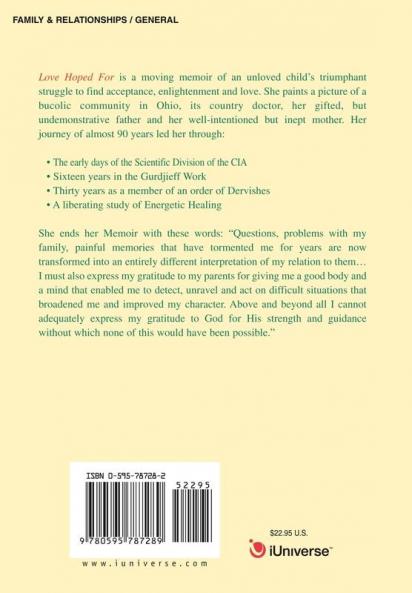 FAMILY & RELATIONSHIPS / GENERAL

Love Hoped For is a moving memoir of an unloved child's triumphant struggle to find acceptance, enlightenment and love. She paints a picture of a bucolic community in Ohio, its country doctor, her gifted, but undemonstrative father and her well-intentioned but inept mother. Her journey of almost 90 years led her through:

• The early days of the Scientific Division of the CIA
• Sixteen years in the Gurdjieff Work
• Thirty years as a member of an order of Dervishes
• A liberating study of Energetic Healing

She ends her Memoir with these words: "Questions, problems with my family, painful memories that have tormented me for years are now transformed into an entirely different interpretation of my relation to them… I must also express my gratitude to my parents for giving me a good body and a mind that enabled me to detect, unravel and act on difficult situations that broadened me and improved my character. Above and beyond all I cannot adequately express my gratitude to God for His strength and guidance without which none of this would have been possible."

ISBN 0-595-78728-2

52295

9 780595 787289

www.iuniverse.com

$22.95 U.S.

iUniverse™